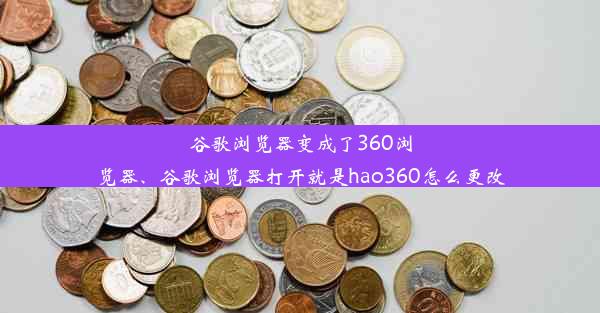 谷歌浏览器变成了360浏览器、谷歌浏览器打开就是hao360怎么更改